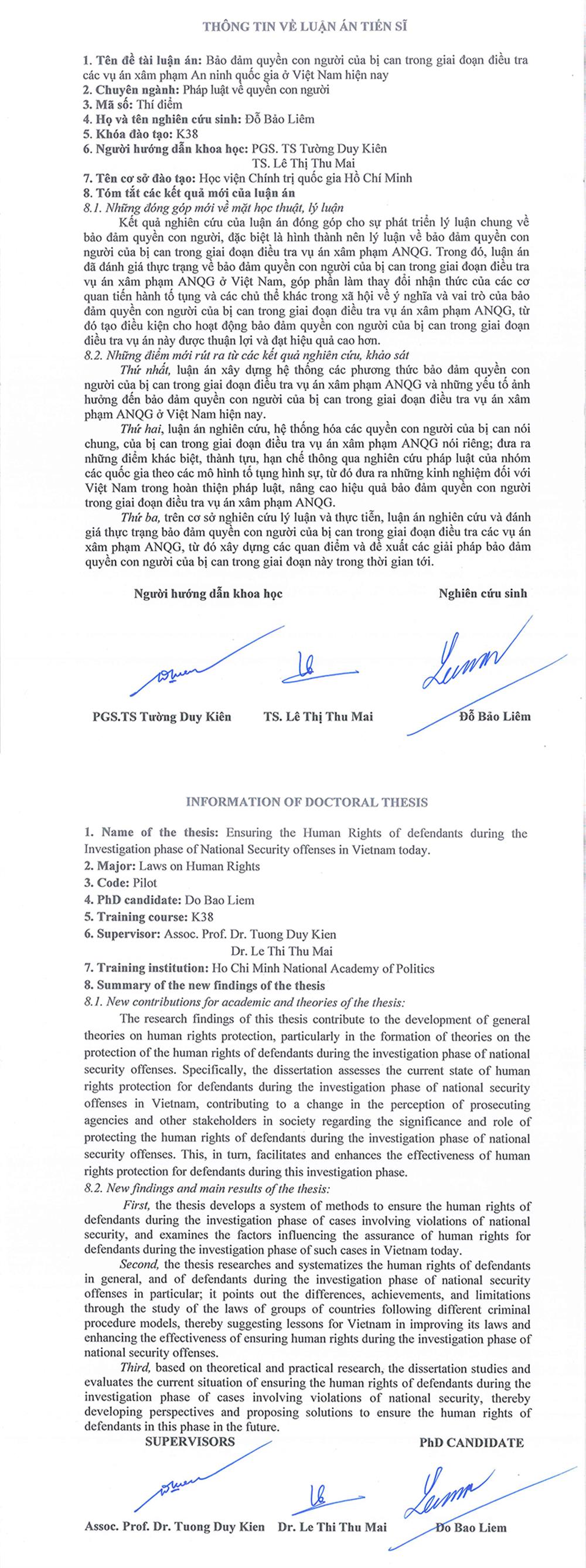 THÔNG TIN VỀ LUẬN ÁN TIẾN SĨ

1. Tên đề tài luận án: Bảo đảm quyền con người của bị can trong giai đoạn điều tra các vụ án xâm phạm An ninh quốc gia ở Việt Nam hiện nay
2. Chuyên ngành: Pháp luật về quyền con người
3. Mã số: Thí điểm
4. Họ và tên nghiên cứu sinh: Đỗ Bảo Liêm
5. Khóa đào tạo: K38
6. Người hướng dẫn khoa học: PGS. TS Tường Duy Kiên
TS. Lê Thị Thu Mai
7. Tên cơ sở đào tạo: Học viện Chính trị quốc gia Hồ Chí Minh
8. Tóm tắt các kết quả mới của luận án
8.1. Những đóng góp mới về mặt học thuật, lý luận
Kết quả nghiên cứu của luận án đóng góp cho sự phát triển lý luận chung về bảo đảm quyền con người, đặc biệt là hình thành nên lý luận về bảo đảm quyền con người của bị can trong giai đoạn điều tra vụ án xâm phạm ANQG. Trong đó, luận án đã đánh giá thực trạng về bảo đảm quyền con người của bị can trong giai đoạn điều tra vụ án xâm phạm ANQG ở Việt Nam, góp phần làm thay đổi nhận thức của các cơ quan tiến hành tố tụng và các chủ thể khác trong xã hội về ý nghĩa và vai trò của bảo đảm quyền con người của bị can trong giai đoạn điều tra vụ án xâm phạm ANQG, từ đó tạo điều kiện cho hoạt động bảo đảm quyền con người của bị can trong giai đoạn điều tra vụ án này được thuận lợi và đạt hiệu quả cao hơn.
8.2. Những điểm mới rút ra từ các kết quả nghiên cứu, khảo sát
Thứ nhất, luận án xây dựng hệ thống các phương thức bảo đảm quyền con người của bị can trong giai đoạn điều tra vụ án xâm phạm ANQG và những yếu tố ảnh hưởng đến bảo đảm quyền con người của bị can trong giai đoạn điều tra vụ án xâm phạm ANQG ở Việt Nam hiện nay.
Thứ hai, luận án nghiên cứu, hệ thống hóa các quyền con người của bị can nói chung, của bị can trong giai đoạn điều tra vụ án xâm phạm ANQG nói riêng; đưa ra những điểm khác biệt, thành tựu, hạn chế thông qua nghiên cứu pháp luật của nhóm các quốc gia theo các mô hình tố tụng hình sự, từ đó đưa ra những kinh nghiệm đối với Việt Nam trong hoàn thiện pháp luật, nâng cao hiệu quả bảo đảm quyền con người trong giai đoạn điều tra vụ án xâm phạm ANQG.
Thứ ba, trên cơ sở nghiên cứu lý luận và thực tiễn, luận án nghiên cứu và đánh giá thực trạng bảo đảm quyền con người của bị can trong giai đoạn điều tra các vụ án xâm phạm ANQG, từ đó xây dựng các quan điểm và đề xuất các giải pháp bảo đảm quyền con người của bị can trong giai đoạn này trong thời gian tới.

Người hướng dẫn khoa học
Nghiên cứu sinh

PGS.TS Tường Duy Kiên
TS. Lê Thị Thu Mai
Đỗ Bảo Liêm

INFORMATION OF DOCTORAL THESIS

1. Name of the thesis: Ensuring the Human Rights of defendants during the Investigation phase of National Security offenses in Vietnam today.
2. Major: Laws on Human Rights
3. Code: Pilot
4. PhD candidate: Do Bao Liem
5. Training course: K38
6. Supervisor: Assoc. Prof. Dr. Tuong Duy Kien
Dr. Le Thi Thu Mai
7. Training institution: Ho Chi Minh National Academy of Politics
8. Summary of the new findings of the thesis
8.1. New contributions for academic and theories of the thesis:
The research findings of this thesis contribute to the development of general theories on human rights protection, particularly in the formation of theories on the protection of the human rights of defendants during the investigation phase of national security offenses. Specifically, the dissertation assesses the current state of human rights protection for defendants during the investigation phase of national security offenses in Vietnam, contributing to a change in the perception of prosecuting agencies and other stakeholders in society regarding the significance and role of protecting the human rights of defendants during the investigation phase of national security offenses. This, in turn, facilitates and enhances the effectiveness of human rights protection for defendants during this investigation phase.
8.2. New findings and main results of the thesis:
First, the thesis develops a system of methods to ensure the human rights of defendants during the investigation phase of cases involving violations of national security, and examines the factors influencing the assurance of human rights for defendants during the investigation phase of such cases in Vietnam today.
Second, the thesis researches and systematizes the human rights of defendants in general, and of defendants during the investigation phase of national security offenses in particular; it points out the differences, achievements, and limitations through the study of the laws of groups of countries following different criminal procedure models, thereby suggesting lessons for Vietnam in improving its laws and enhancing the effectiveness of ensuring human rights during the investigation phase of national security offenses.
Third, based on theoretical and practical research, the dissertation studies and evaluates the current situation of ensuring the human rights of defendants during the investigation phase of cases involving violations of national security, thereby developing perspectives and proposing solutions to ensure the human rights of defendants in this phase in the future.
SUPERVISORS
PhD CANDIDATE

Assoc. Prof. Dr. Tuong Duy Kien
Dr. Le Thi Thu Mai
Do Bao Liem